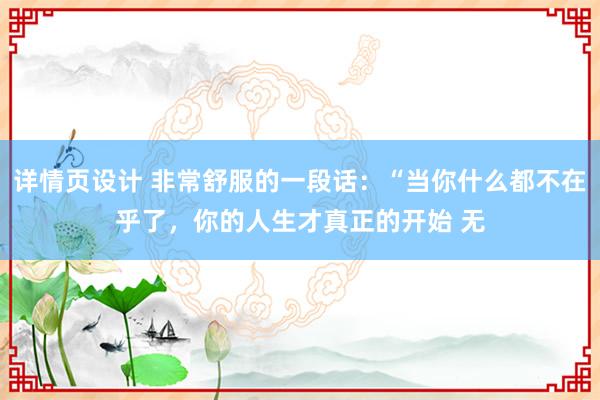 详情页设计 非常舒服的一段话：“当你什么都不在乎了，你的人生才真正的开始 无